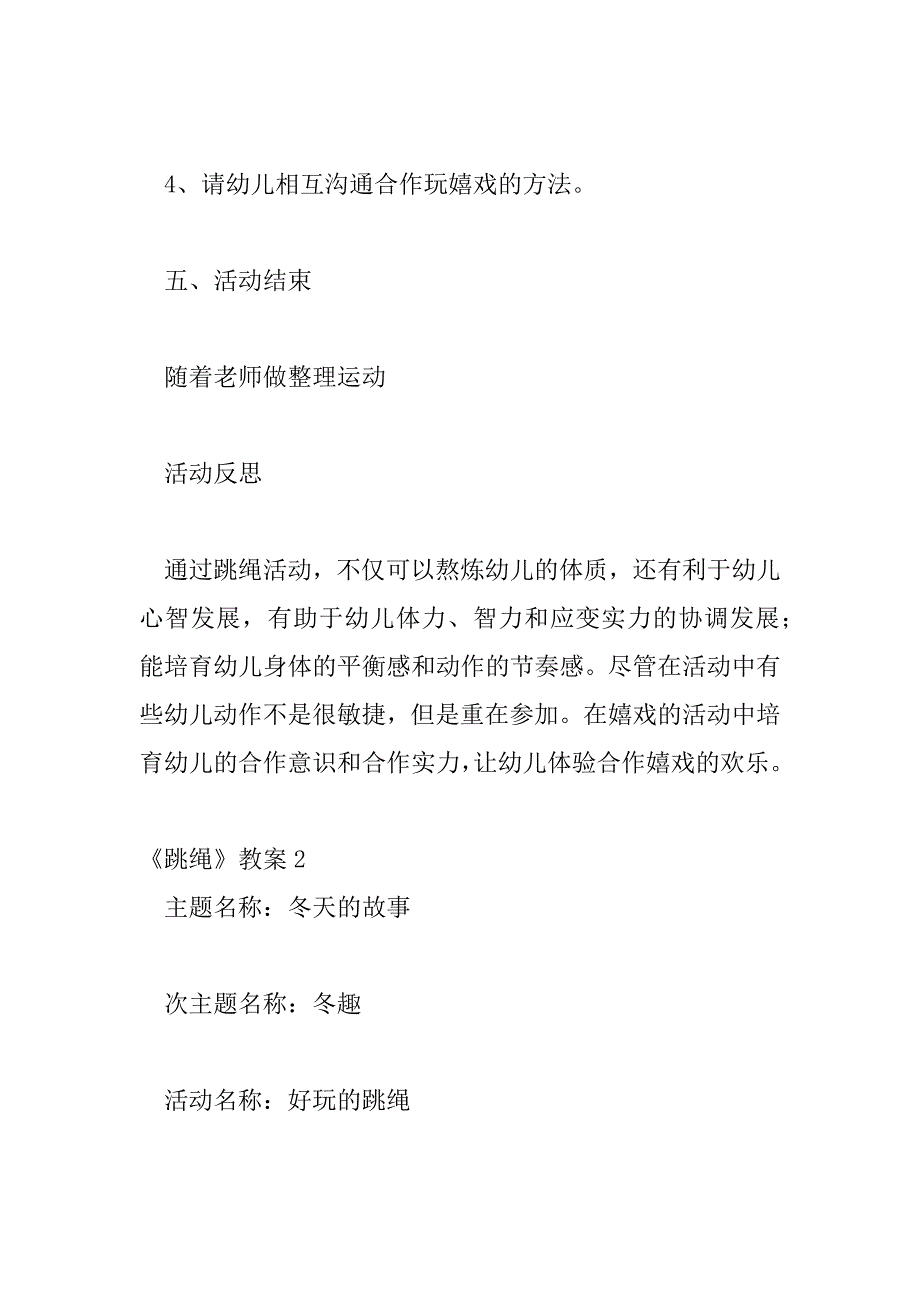 4、请幼儿相互沟通合作玩嬉戏的方法。

五、活动结束

随着老师做整理运动

活动反思

通过跳绳活动，不仅可以熬炼幼儿的体质，还有利于幼儿心智发展，有助于幼儿体力、智力和应变实力的协调发展；能培育幼儿身体的平衡感和动作的节奏感。尽管在活动中有些幼儿动作不是很敏捷，但是重在参加。在嬉戏的活动中培育幼儿的合作意识和合作实力，让幼儿体验合作嬉戏的欢乐。

《跳绳》教案 2

主题名称：冬天的故事

次主题名称：冬趣

活动名称：好玩的跳绳